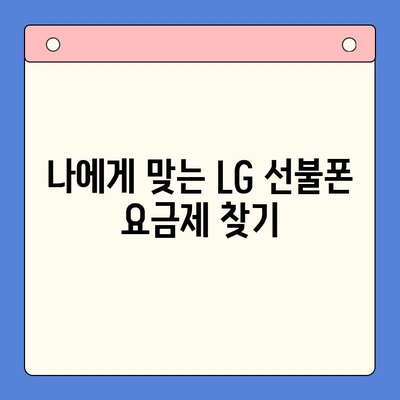 나에게 맞는 LG 선불폰 요금제 찾기